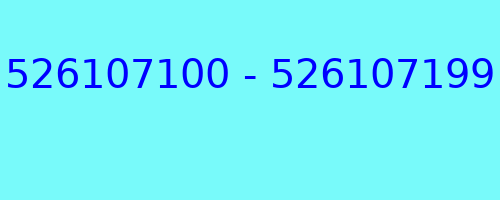 526107100 - 526107199